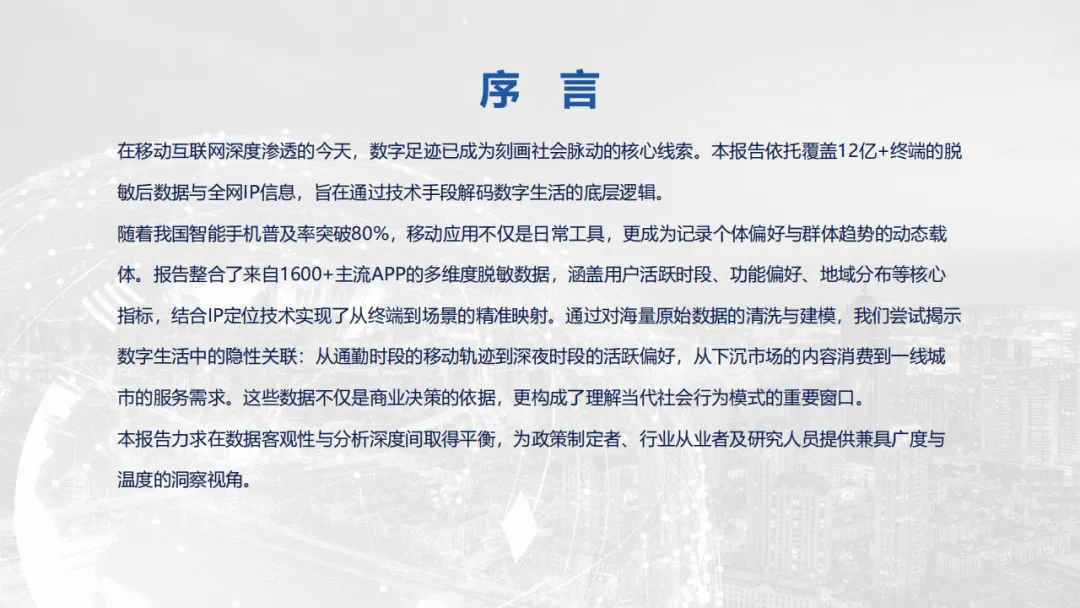 序　言

在移动互联网深度渗透的今天，数字足迹已成为刻画社会脉动的核心线索。本报告依托覆盖12亿+终端的脱敏后数据与全网IP信息，旨在通过技术手段解码数字生活的底层逻辑。

随着我国智能手机普及率突破80%，移动应用不仅是日常工具，更成为记录个体偏好与群体趋势的动态载体。报告整合了来自1600+主流APP的多维度脱敏数据，涵盖用户活跃时段、功能偏好、地域分布等核心指标，结合IP定位技术实现了从终端到场景的精准映射。通过对海量原始数据的清洗与建模，我们尝试揭示数字生活中的隐性关联：从通勤时段的移动轨迹到深夜时段的活跃偏好，从下沉市场的内容消费到一线城市的服务需求。这些数据不仅是商业决策的依据，更构成了理解当代社会行为模式的重要窗口。

本报告力求在数据客观性与分析深度间取得平衡，为政策制定者、行业从业者及研究人员提供兼具广度与温度的洞察视角。